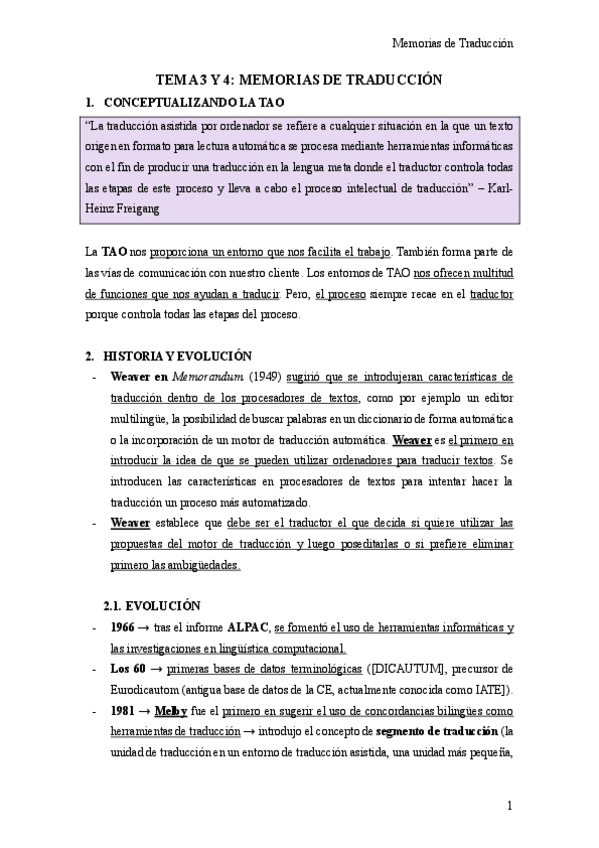 Memorias de Traducción

TEMA 3 Y 4: MEMORIAS DE TRADUCCIÓN

1. CONCEPTUALIZANDO LA TAO

"La traducción asistida por ordenador se refiere a cualquier situación en la que un texto origen en formato para lectura automática se procesa mediante herramientas informáticas con el fin de producir una traducción en la lengua meta donde el traductor controla todas las etapas de este proceso y lleva a cabo el proceso intelectual de traducción" – Karl-Heinz Freigang

La TAO nos proporciona un entorno que nos facilita el trabajo. También forma parte de las vías de comunicación con nuestro cliente. Los entornos de TAO nos ofrecen multitud de funciones que nos ayudan a traducir. Pero, el proceso siempre recae en el traductor porque controla todas las etapas del proceso.

2. HISTORIA Y EVOLUCIÓN

- Weaver en Memorandum (1949) sugirió que se introdujeran características de traducción dentro de los procesadores de textos, como por ejemplo un editor multilingüe, la posibilidad de buscar palabras en un diccionario de forma automática o la incorporación de un motor de traducción automática. Weaver es el primero en introducir la idea de que se pueden utilizar ordenadores para traducir textos. Se introducen las características en procesadores de textos para intentar hacer la traducción un proceso más automatizado.
- Weaver establece que debe ser el traductor el que decida si quiere utilizar las propuestas del motor de traducción y luego poseditarlas o si prefiere eliminar primero las ambigüedades.

2.1. EVOLUCIÓN

- 1966 → tras el informe ALPAC, se fomentó el uso de herramientas informáticas y las investigaciones en lingüística computacional.
- Los 60 → primeras bases de datos terminológicas ([DICAUTUM], precursor de Eurodicautom (antigua base de datos de la CE, actualmente conocida como IATE]).
- 1981 → Melby fue el primero en sugerir el uso de concordancias bilingües como herramientas de traducción → introdujo el concepto de segmento de traducción (la unidad de traducción en un entorno de traducción asistida, una unidad más pequeña,

1